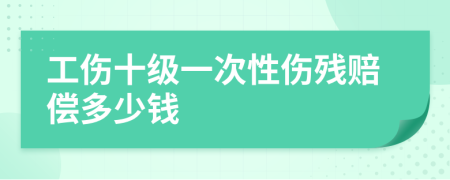 工伤十级一次性伤残赔偿多少钱